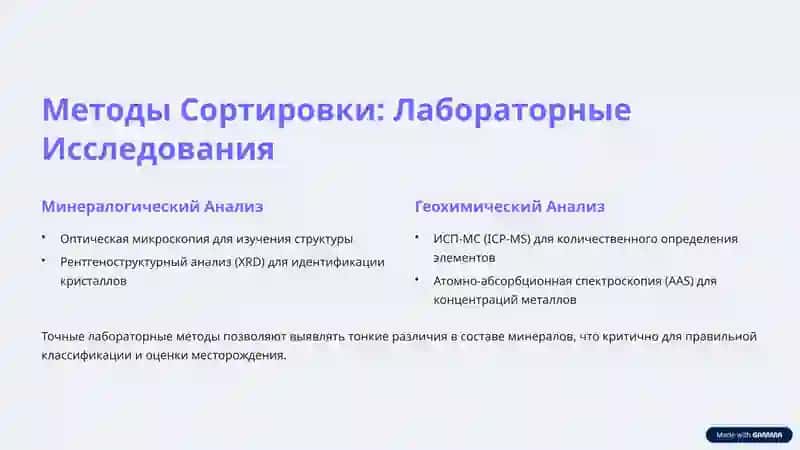 Методы Сортировки: Лабораторные Исследования

Минералогический Анализ

• Оптическая микроскопия для изучения структуры
• Рентгеноструктурный анализ (XRD) для идентификации кристаллов

Геохимический Анализ

• ИСП-МС (ICP-MS) для количественного определения элементов
• Атомно-абсорбционная спектроскопия (AAS) для концентраций металлов

Точные лабораторные методы позволяют выявлять тонкие различия в составе минералов, что критично для правильной классификации и оценки месторождения.

Made with GAMMA